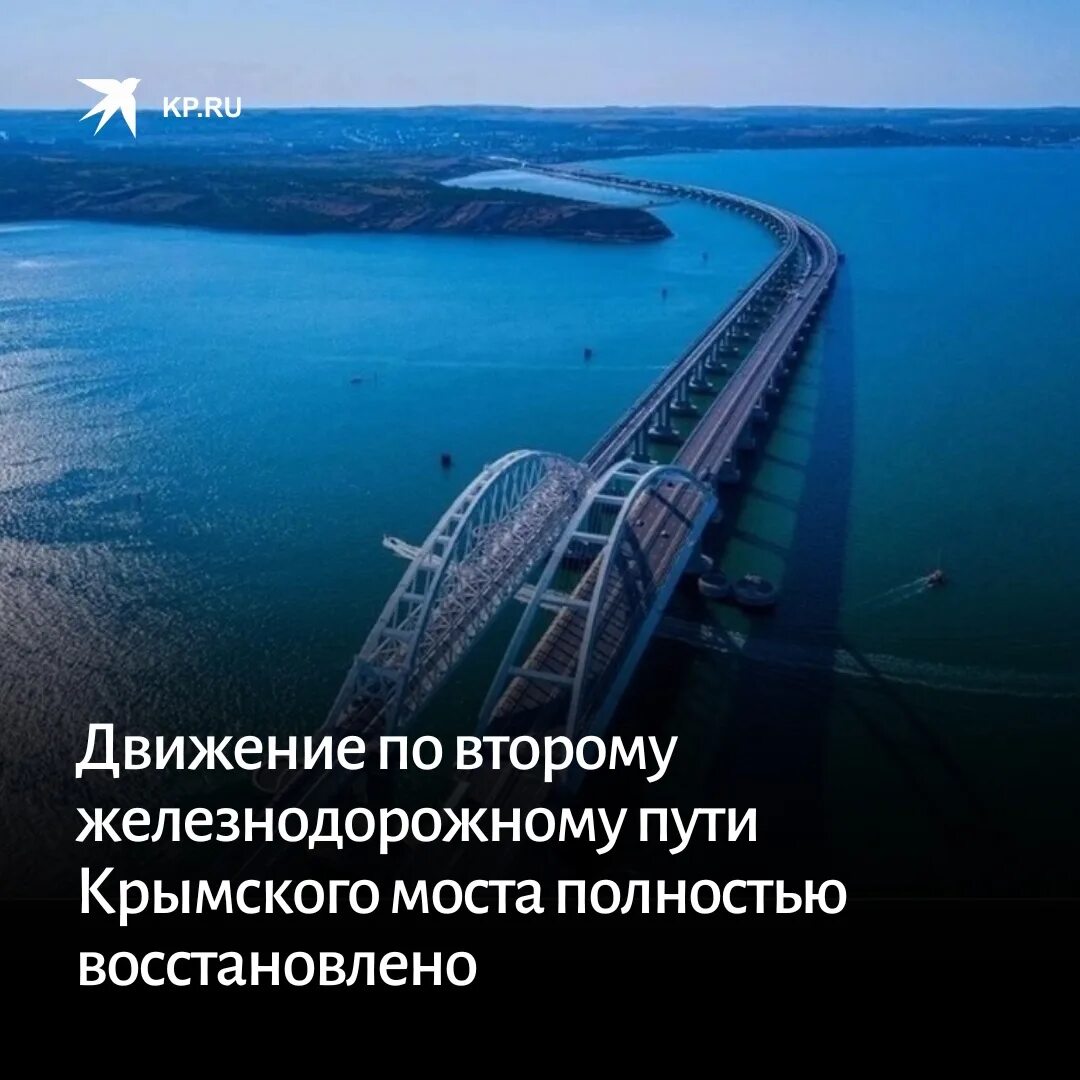 KP.RU

Движение по второму железнодорожному пути Крымского моста полностью восстановлено